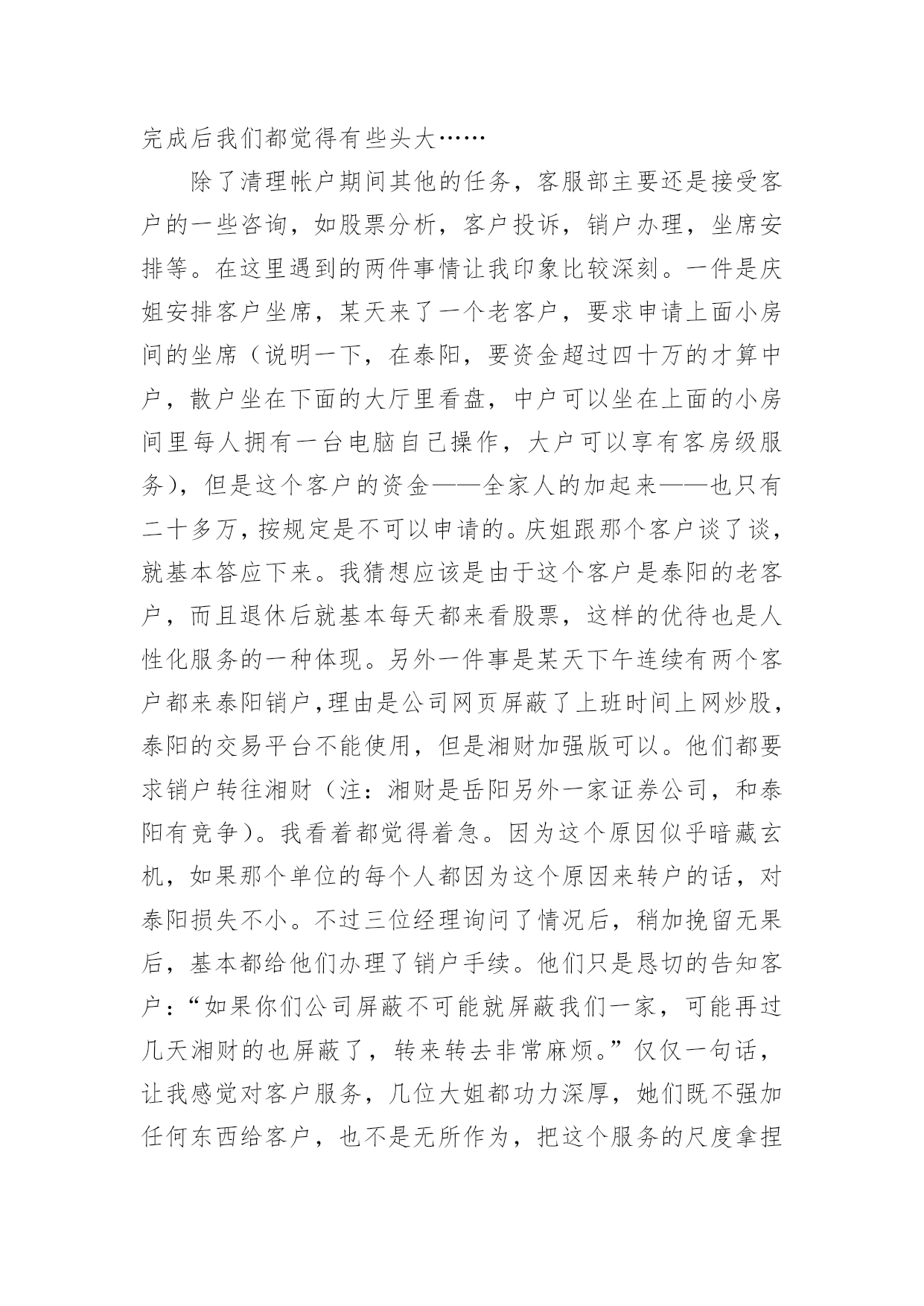 完成后我们都觉得有些头大……

除了清理帐户期间其他的任务，客服部主要还是接受客户的一些咨询，如股票分析，客户投诉，销户办理，坐席安排等。在这里遇到的两件事情让我印象比较深刻。一件是庆姐安排客户坐席，某天来了一个老客户，要求申请上面小房间的坐席（说明一下，在泰阳，要资金超过四十万的才算中户，散户坐在下面的大厅里看盘，中户可以坐在上面的小房间里每人拥有一台电脑自己操作，大户可以享有客房级服务），但是这个客户的资金——全家人的加起来——也只有二十多万，按规定是不可以申请的。庆姐跟那个客户谈了谈，就基本答应下来。我猜想应该是由于这个客户是泰阳的老客户，而且退休后就基本每天都来看股票，这样的优待也是人性化服务的一种体现。另外一件事是某天下午连续有两个客户都来泰阳销户,理由是公司网页屏蔽了上班时间上网炒股，泰阳的交易平台不能使用，但是湘财加强版可以。他们都要求销户转往湘财（注：湘财是岳阳另外一家证券公司，和泰阳有竞争）。我看着都觉得着急。因为这个原因似乎暗藏玄机，如果那个单位的每个人都因为这个原因来转户的话，对泰阳损失不小。不过三位经理询问了情况后，稍加挽留无果后，基本都给他们办理了销户手续。他们只是恳切的告知客户：“如果你们公司屏蔽不可能就屏蔽我们一家，可能再过几天湘财的也屏蔽了，转来转去非常麻烦。”仅仅一句话，让我感觉对客户服务，几位大姐都功力深厚，她们既不强加任何东西给客户，也不是无所作为，把这个服务的尺度拿捏